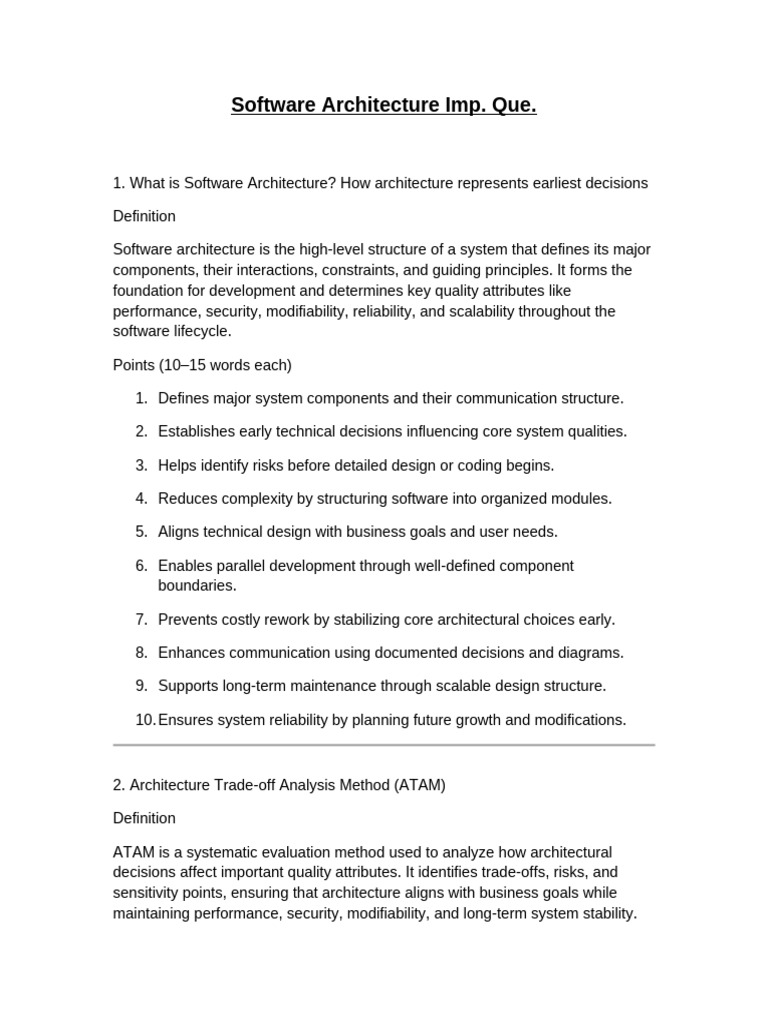 Software Architecture Imp. Que.

1. What is Software Architecture? How architecture represents earliest decisions

Definition

Software architecture is the high-level structure of a system that defines its major components, their interactions, constraints, and guiding principles. It forms the foundation for development and determines key quality attributes like performance, security, modifiability, reliability, and scalability throughout the software lifecycle.

Points (10–15 words each)

1. Defines major system components and their communication structure.
2. Establishes early technical decisions influencing core system qualities.
3. Helps identify risks before detailed design or coding begins.
4. Reduces complexity by structuring software into organized modules.
5. Aligns technical design with business goals and user needs.
6. Enables parallel development through well-defined component boundaries.
7. Prevents costly rework by stabilizing core architectural choices early.
8. Enhances communication using documented decisions and diagrams.
9. Supports long-term maintenance through scalable design structure.
10. Ensures system reliability by planning future growth and modifications.

2. Architecture Trade-off Analysis Method (ATAM)

Definition

ATAM is a systematic evaluation method used to analyze how architectural decisions affect important quality attributes. It identifies trade-offs, risks, and sensitivity points, ensuring that architecture aligns with business goals while maintaining performance, security, modifiability, and long-term system stability.